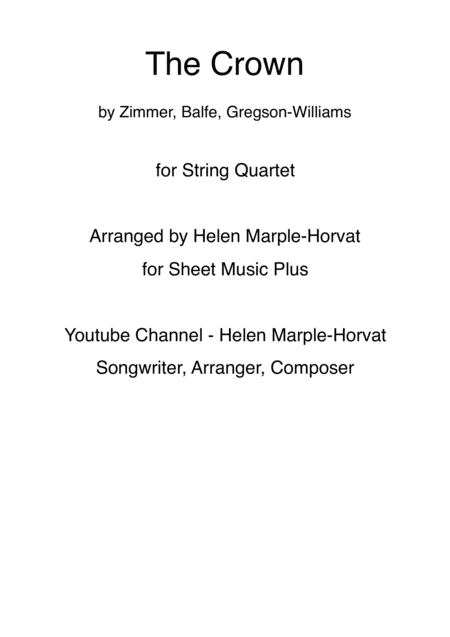 The Crown

by Zimmer, Balfe, Gregson-Williams

for String Quartet

Arranged by Helen Marple-Horvat
for Sheet Music Plus

Youtube Channel - Helen Marple-Horvat
Songwriter, Arranger, Composer